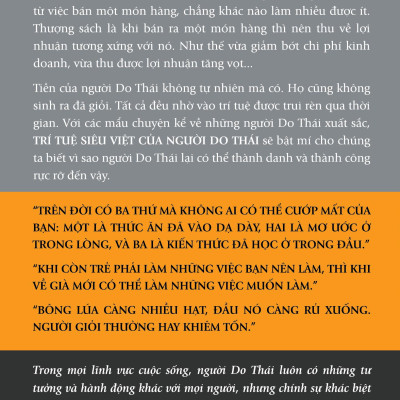 từ việc bán một món hàng, chẳng khác nào làm nhiều được ít. Thượng sách là khi bán ra một món hàng thì nên thu về lợi nhuận tương xứng với nó. Như thế vừa giảm bớt chi phí kinh doanh, vừa thu được lợi nhuận tăng vọt...

Tiền của người Do Thái không tự nhiên mà có. Họ cũng không sinh ra đã giỏi. Tất cả đều nhờ vào trí tuệ được trui rèn qua thời gian. Với các mẩu chuyện kể về những người Do Thái xuất sắc, TRÍ TUỆ SIÊU VIỆT CỦA NGƯỜI DO THÁI sẽ bật mí cho chúng ta biết vì sao người Do Thái lại có thể thành danh và thành công rực rỡ đến vậy.

"TRÊN ĐỜI CÓ BA THỨ MÀ KHÔNG AI CÓ THỂ CƯỚP MẤT CỦA BẠN: MỘT LÀ THỨC ĂN ĐÃ VÀO DẠ DÀY, HAI LÀ MƠ ƯỚC Ở TRONG LÒNG, VÀ BA LÀ KIẾN THỨC ĐÃ HỌC Ở TRONG ĐẦU."

"KHI CÒN TRẺ PHẢI LÀM NHỮNG VIỆC BẠN NÊN LÀM, THÌ KHI VỀ GIÀ MỚI CÓ THỂ LÀM NHỮNG VIỆC MUỐN LÀM."

"BÔNG LÚA CÀNG NHIỀU HẠT, ĐẦU NÓ CÀNG RỦ XUỐNG. NGƯỜI GIỎI THƯỜNG HAY KHIÊM TỐN."

Trong mọi lĩnh vực cuộc sống, người Do Thái luôn có những tư tưởng và hành động khác với mọi người, nhưng chính sự khác biệt